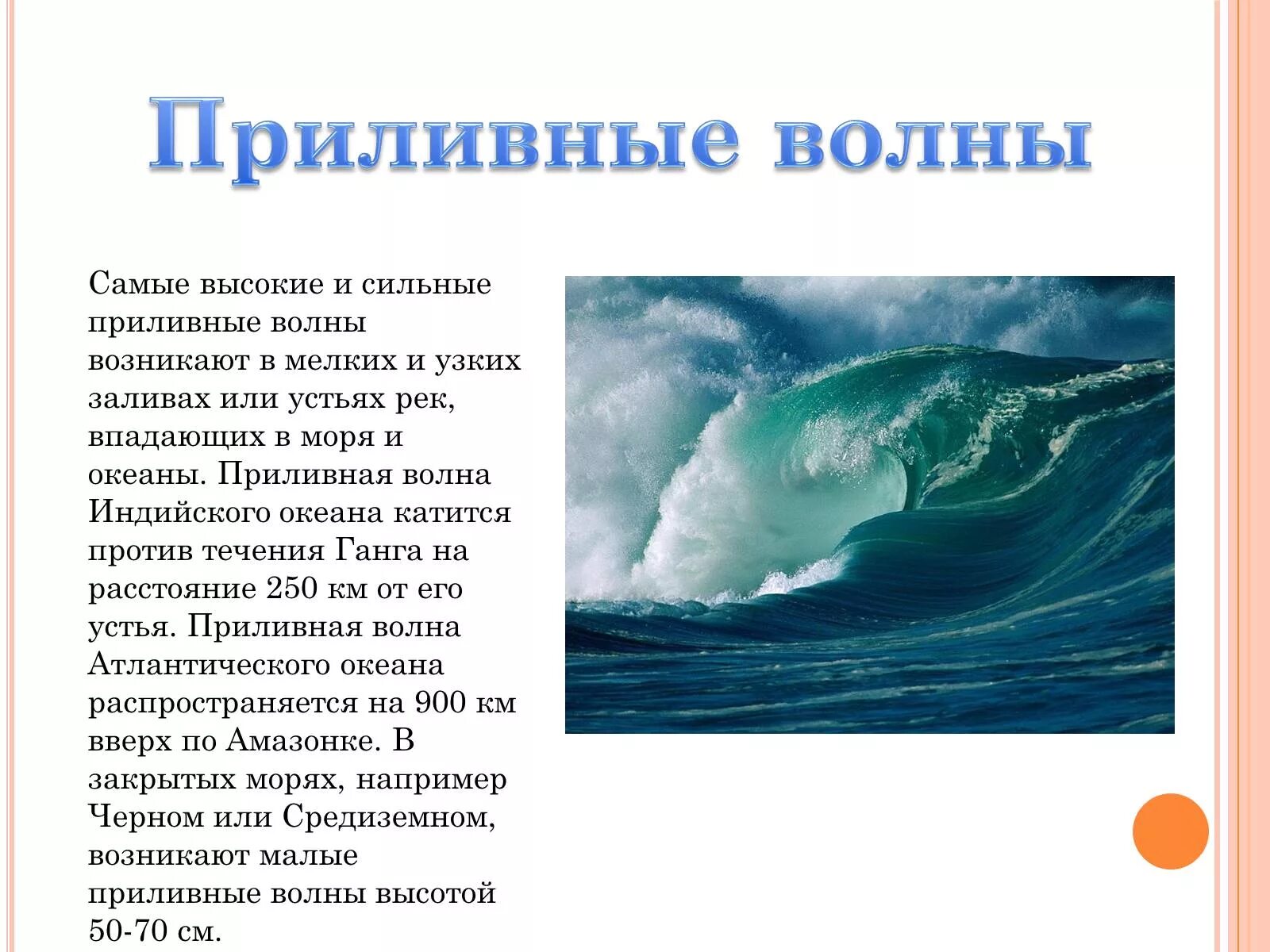 Приливные волны

Самые высокие и сильные приливные волны возникают в мелких и узких заливах или устьях рек, впадающих в моря и океаны. Приливная волна Индийского океана катится против течения Ганга на расстояние 250 км от его устья. Приливная волна Атлантического океана распространяется на 900 км вверх по Амазонке. В закрытых морях, например Черном или Средиземном, возникают малые приливные волны высотой 50-70 см.